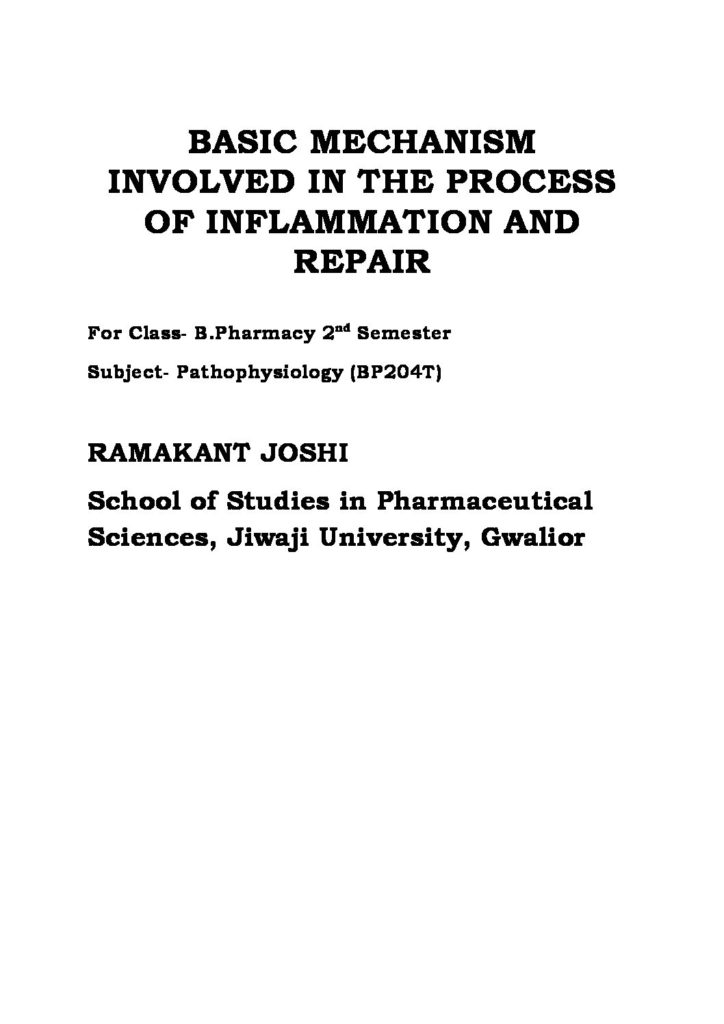 BASIC MECHANISM INVOLVED IN THE PROCESS OF INFLAMMATION AND REPAIR

For Class- B.Pharmacy 2nd Semester

Subject- Pathophysiology (BP204T)

RAMAKANT JOSHI

School of Studies in Pharmaceutical Sciences, Jiwaji University, Gwalior